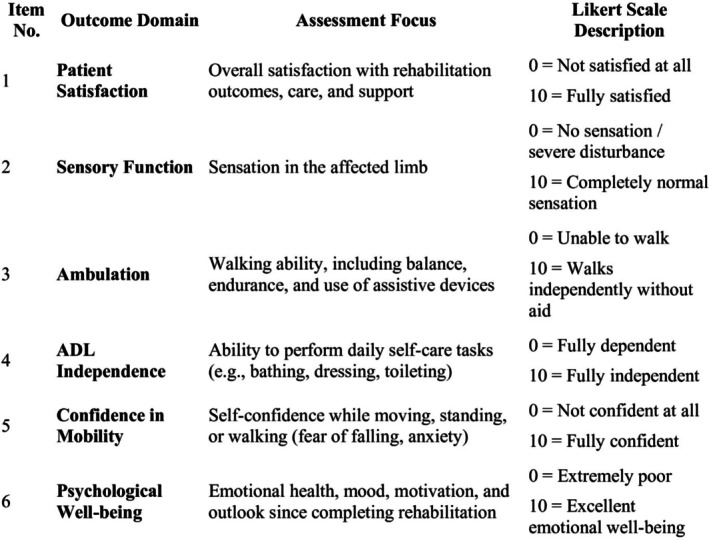 | Item No. | Outcome Domain | Assessment Focus | Likert Scale Description |
|---|---|---|---|
| 1 | Patient Satisfaction | Overall satisfaction with rehabilitation outcomes, care, and support | 0 = Not satisfied at all 10 = Fully satisfied |
| 2 | Sensory Function | Sensation in the affected limb | 0 = No sensation / severe disturbance 10 = Completely normal sensation |
| 3 | Ambulation | Walking ability, including balance, endurance, and use of assistive devices | 0 = Unable to walk 10 = Walks independently without aid |
| 4 | ADL Independence | Ability to perform daily self-care tasks (e.g., bathing, dressing, toileting) | 0 = Fully dependent 10 = Fully independent |
| 5 | Confidence in Mobility | Self-confidence while moving, standing, or walking (fear of falling, anxiety) | 0 = Not confident at all 10 = Fully confident |
| 6 | Psychological Well-being | Emotional health, mood, motivation, and outlook since completing rehabilitation | 0 = Extremely poor 10 = Excellent emotional well-being |